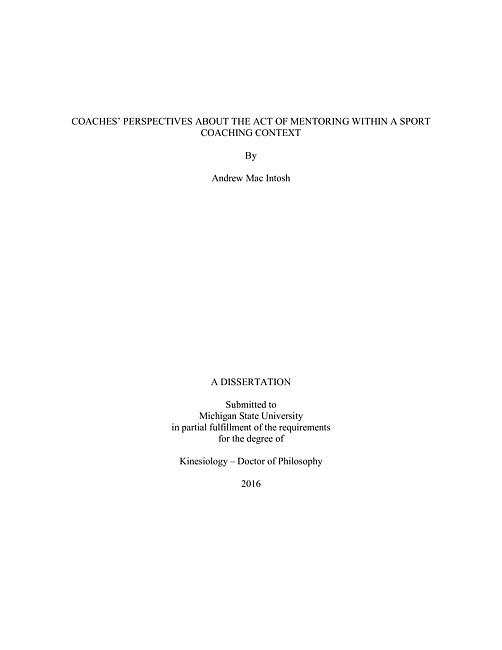 COACHES' PERSPECTIVES ABOUT THE ACT OF MENTORING WITHIN A SPORT COACHING CONTEXT

By

Andrew Mac Intosh

A DISSERTATION

Submitted to
Michigan State University
in partial fulfillment of the requirements
for the degree of

Kinesiology – Doctor of Philosophy

2016